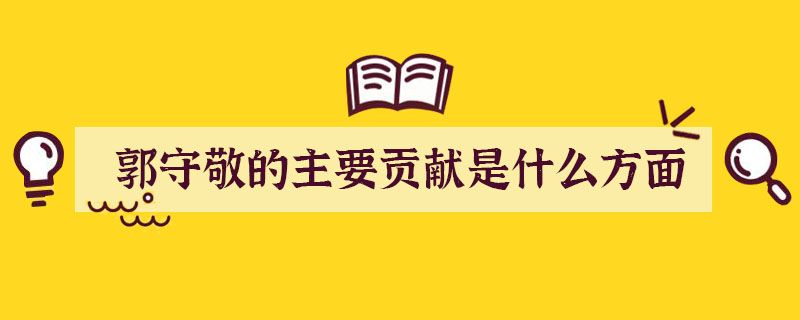 郭守敬的主要贡献是什么方面